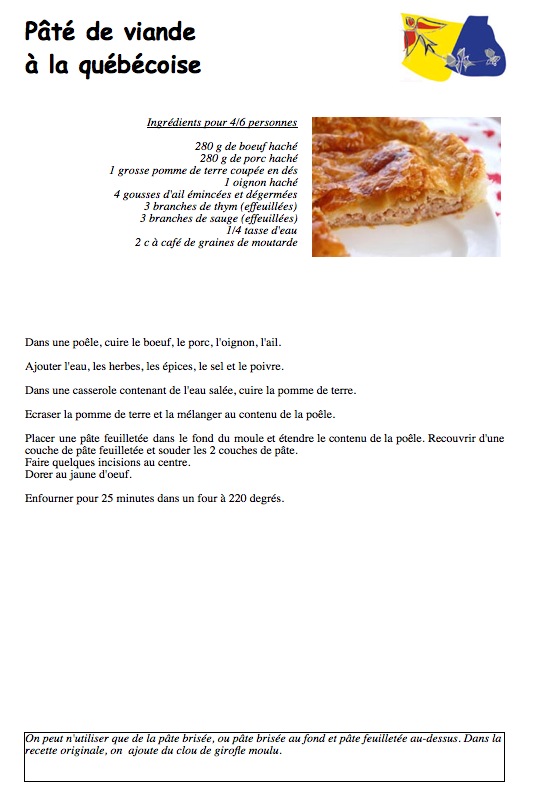 Pâté de viande
à la québécoise

Ingrédients pour 4/6 personnes

280 g de boeuf haché
280 g de porc haché
1 grosse pomme de terre coupée en dés
1 oignon haché
4 gousses d'ail émincées et dégermées
3 branches de thym (effeuillées)
3 branches de sauge (effeuillées)
1/4 tasse d'eau
2 c à café de graines de moutarde

Dans une poêle, cuire le boeuf, le porc, l'oignon, l'ail.

Ajouter l'eau, les herbes, les épices, le sel et le poivre.

Dans une casserole contenant de l'eau salée, cuire la pomme de terre.

Ecraser la pomme de terre et la mélanger au contenu de la poêle.

Placer une pâte feuilletée dans le fond du moule et étendre le contenu de la poêle. Recouvrir d'une couche de pâte feuilletée et souder les 2 couches de pâte.
Faire quelques incisions au centre.
Dorer au jaune d'oeuf.

Enfourner pour 25 minutes dans un four à 220 degrés.

On peut n'utiliser que de la pâte brisée, ou pâte brisée au fond et pâte feuilletée au-dessus. Dans la recette originale, on ajoute du clou de girofle moulu.